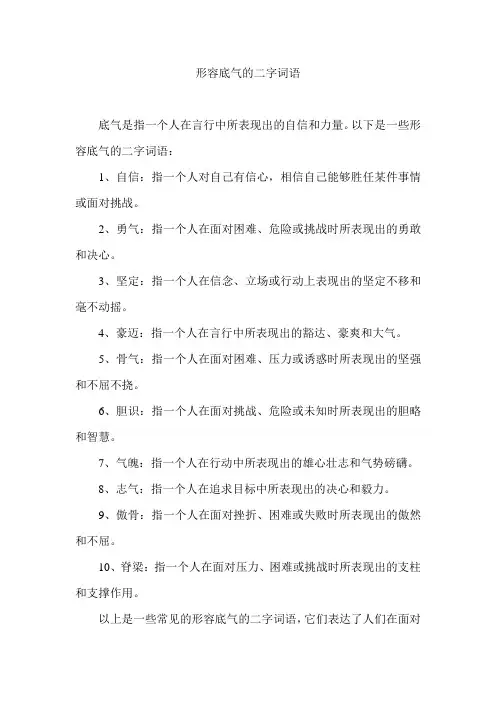 形容底气的二字词语

底气是指一个人在言行中所表现出的自信和力量。以下是一些形容底气的二字词语：

1、自信：指一个人对自己有信心，相信自己能够胜任某件事情或面对挑战。

2、勇气：指一个人在面对困难、危险或挑战时所表现出的勇敢和决心。

3、坚定：指一个人在信念、立场或行动上表现出的坚定不移和毫不动摇。

4、豪迈：指一个人在言行中所表现出的豁达、豪爽和大气。

5、骨气：指一个人在面对困难、压力或诱惑时所表现出的坚强和不屈不挠。

6、胆识：指一个人在面对挑战、危险或未知时所表现出的胆略和智慧。

7、气魄：指一个人在行动中所表现出的雄心壮志和气势磅礴。

8、志气：指一个人在追求目标中所表现出的决心和毅力。

9、傲骨：指一个人在面对挫折、困难或失败时所表现出的傲然和不屈。

10、脊梁：指一个人在面对压力、困难或挑战时所表现出的支柱和支撑作用。

以上是一些常见的形容底气的二字词语，它们表达了人们在面对